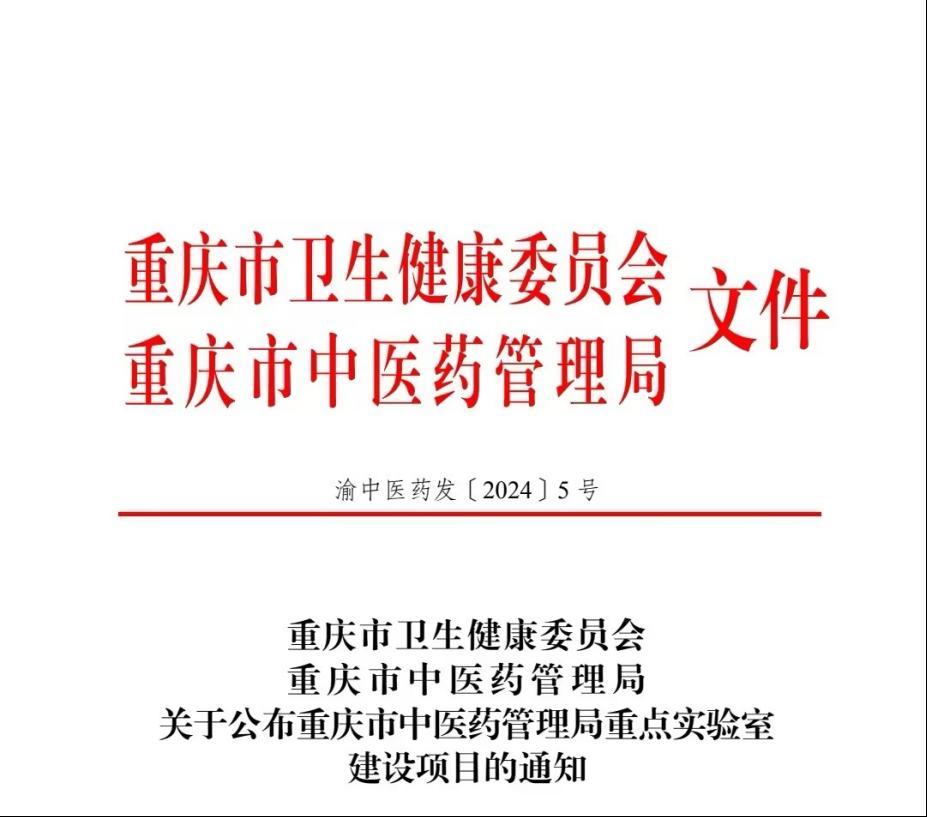 重庆市卫生健康委员会
重庆市中医药管理局
文件

渝中医药发〔2024〕5号

重庆市卫生健康委员会
重庆市中医药管理局
关于公布重庆市中医药管理局重点实验室
建设项目的通知